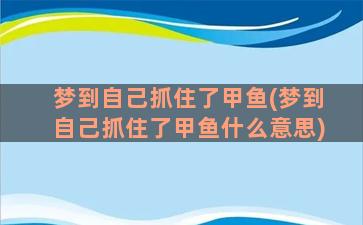 梦到自己抓住了甲鱼(梦到自己抓住了甲鱼什么意思)